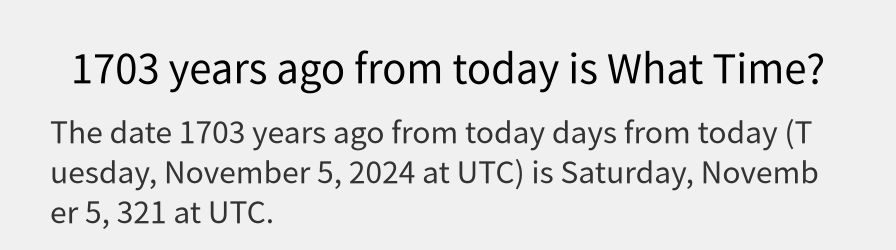 1703 years ago from today is What Time?

The date 1703 years ago from today days from today (Tuesday, November 5, 2024 at UTC) is Saturday, November 5, 321 at UTC.